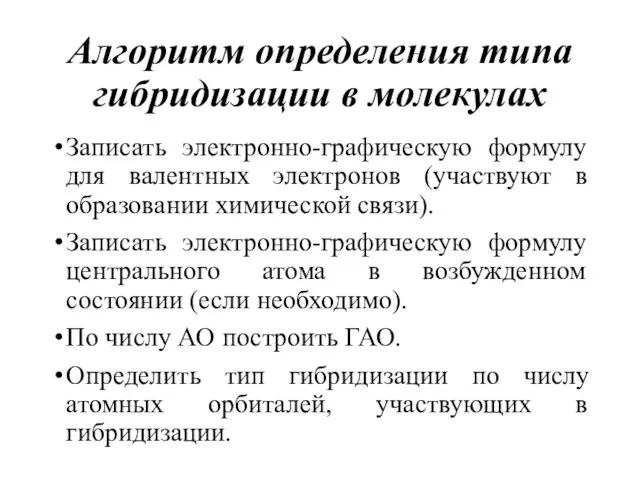 Алгоритм определения типа гибридизации в молекулах

•Записать электронно-графическую формулу для валентных электронов (участвуют в образовании химической связи).

•Записать электронно-графическую формулу центрального атома в возбужденном состоянии (если необходимо).

•По числу АО построить ГАО.

•Определить тип гибридизации по числу атомных орбиталей, участвующих в гибридизации.